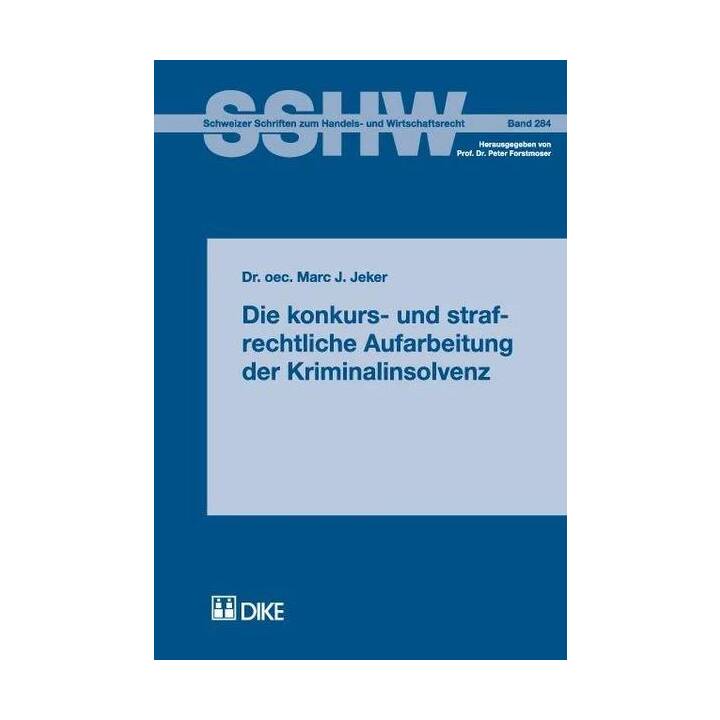 SSHW

Schweizer Schriften zum Handels- und Wirtschaftsrecht

Band 284

Herausgegeben von
Prof. Dr. Peter Forstmoser

Dr. oec. Marc J. Jeker

Die konkurs- und strafrechtliche Aufarbeitung der Kriminalinsolvenz

DIKE